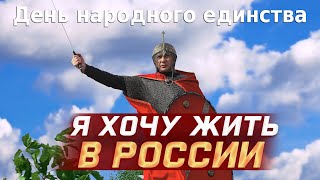 День народного единства

Я ХОЧУ ЖИТЬ
В РОССИИ